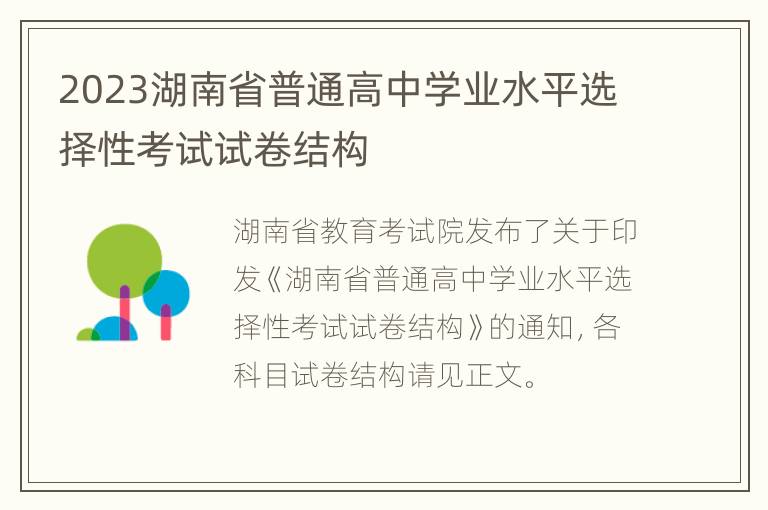 2023湖南省普通高中学业水平选择性考试试卷结构

湖南省教育考试院发布了关于印发《湖南省普通高中学业水平选择性考试试卷结构》的通知, 各科目试卷结构请见正文。